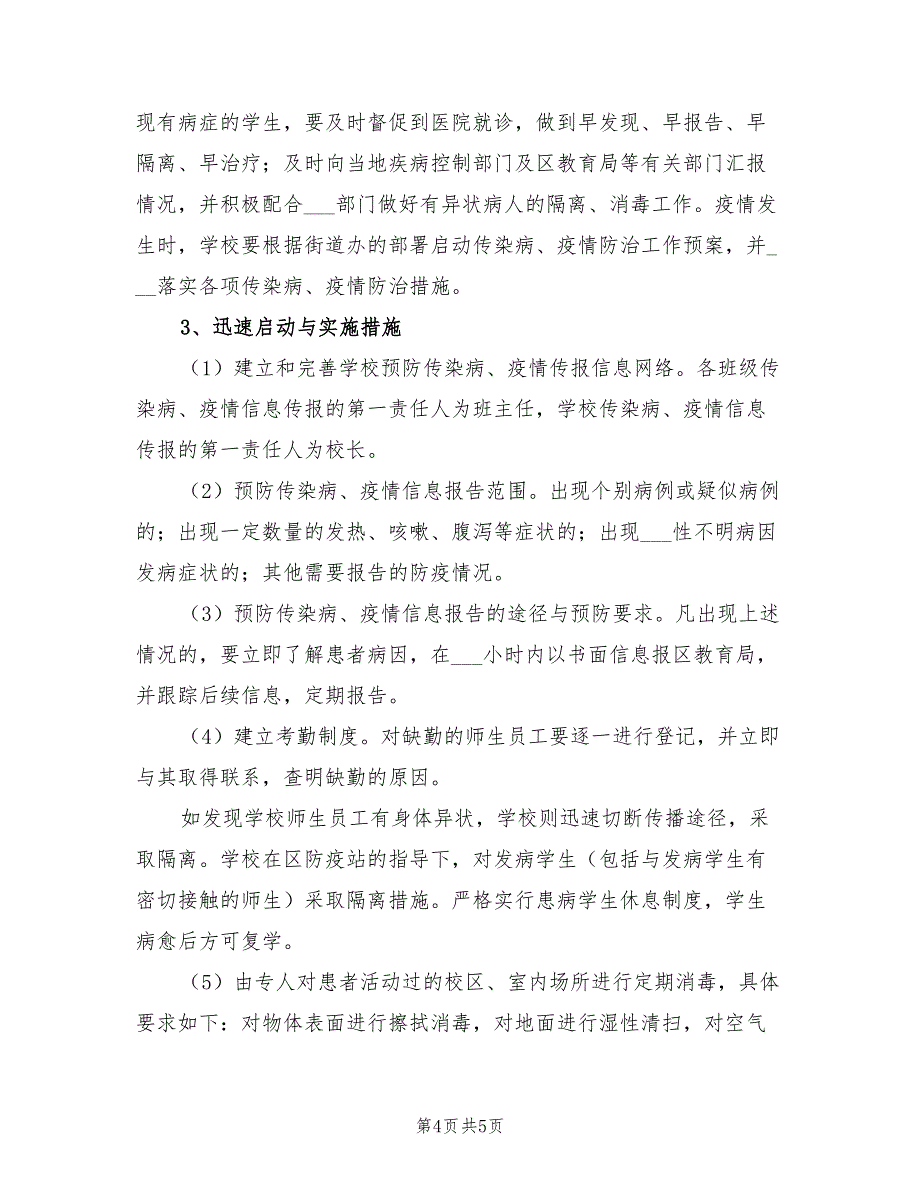 现有病症的学生，要及时督促到医院就诊，做到早发现、早报告、早隔离、早治疗；及时向当地疾病控制部门及区教育局等有关部门汇报情况，并积极配合___部门做好有异状病人的隔离、消毒工作。疫情发生时，学校要根据街道办的部署启动传染病、疫情防治工作预案，并___落实各项传染病、疫情防治措施。

3、迅速启动与实施措施

（1）建立和完善学校预防传染病、疫情传报信息网络。各班级传染病、疫情信息传报的第一责任人为班主任，学校传染病、疫情信息传报的第一责任人为校长。

（2）预防传染病、疫情信息报告范围。出现个别病例或疑似病例的；出现一定数量的发热、咳嗽、腹泻等症状的；出现___性不明病因发病症状的；其他需要报告的防疫情况。

（3）预防传染病、疫情信息报告的途径与预防要求。凡出现上述情况的，要立即了解患者病因，在___小时内以书面信息报区教育局，并跟踪后续信息，定期报告。

（4）建立考勤制度。对缺勤的师生员工要逐一进行登记，并立即与其取得联系，查明缺勤的原因。

如发现学校师生员工有身体异状，学校则迅速切断传播途径，采取隔离。学校在区防疫站的指导下，对发病学生（包括与发病学生有密切接触的师生）采取隔离措施。严格实行患病学生休息制度，学生病愈后方可复学。

（5）由专人对患者活动过的校区、室内场所进行定期消毒，具体要求如下：对物体表面进行擦拭消毒，对地面进行湿性清扫，对空气

第4页 共5页